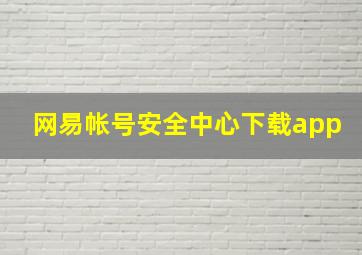 网易帐号安全中心下载app